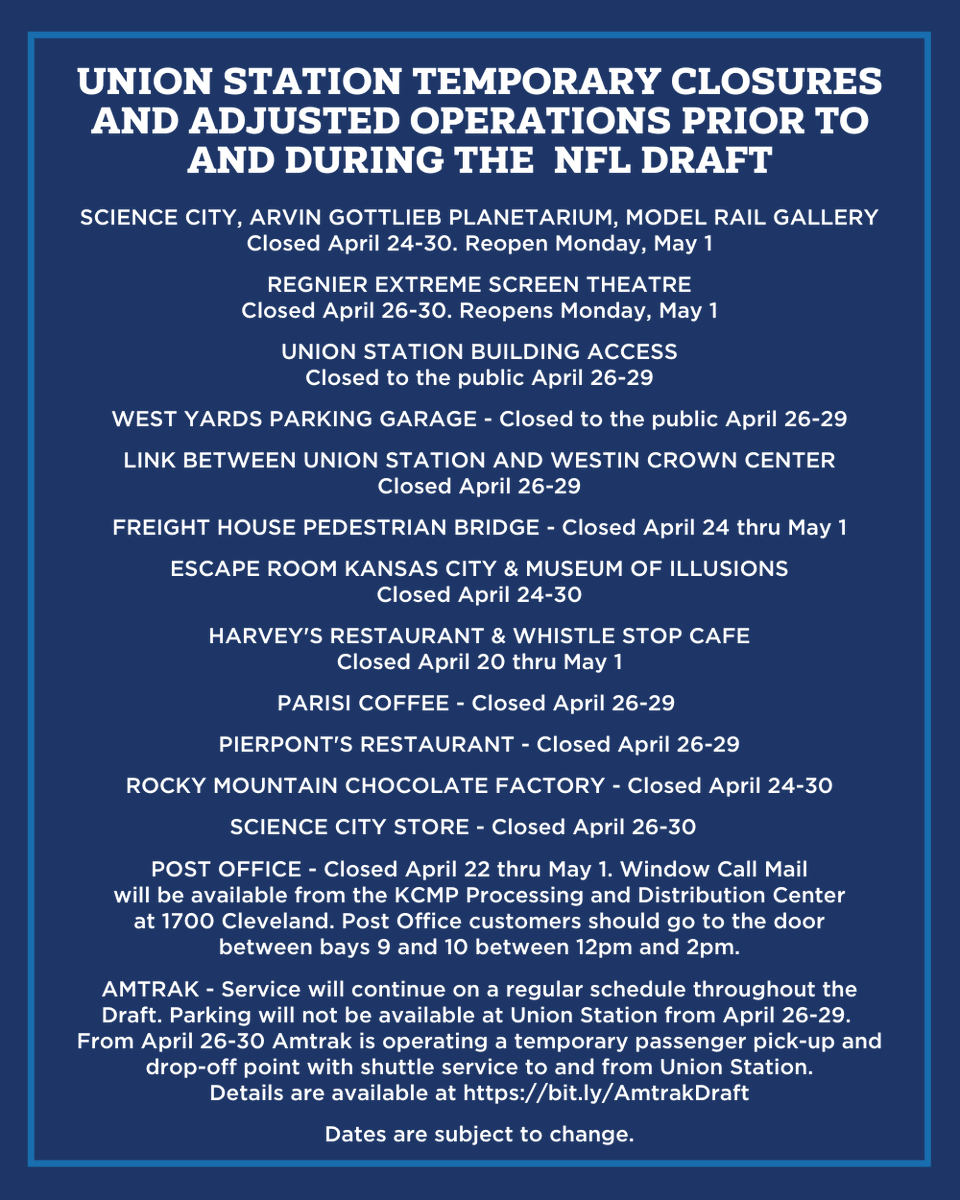 UNION STATION TEMPORARY CLOSURES AND ADJUSTED OPERATIONS PRIOR TO AND DURING THE NFL DRAFT

SCIENCE CITY, ARVIN GOTTLIEB PLANETARIUM, MODEL RAIL GALLERY
Closed April 24-30. Reopen Monday, May 1

REGNIER EXTREME SCREEN THEATRE
Closed April 26-30. Reopens Monday, May 1

UNION STATION BUILDING ACCESS
Closed to the public April 26-29

WEST YARDS PARKING GARAGE - Closed to the public April 26-29

LINK BETWEEN UNION STATION AND WESTIN CROWN CENTER
Closed April 26-29

FREIGHT HOUSE PEDESTRIAN BRIDGE - Closed April 24 thru May 1

ESCAPE ROOM KANSAS CITY & MUSEUM OF ILLUSIONS
Closed April 24-30

HARVEY'S RESTAURANT & WHISTLE STOP CAFE
Closed April 20 thru May 1

PARISI COFFEE - Closed April 26-29

PIERPONT'S RESTAURANT - Closed April 26-29

ROCKY MOUNTAIN CHOCOLATE FACTORY - Closed April 24-30

SCIENCE CITY STORE - Closed April 26-30

POST OFFICE - Closed April 22 thru May 1. Window Call Mail will be available from the KCMP Processing and Distribution Center at 1700 Cleveland. Post Office customers should go to the door between bays 9 and 10 between 12pm and 2pm.

AMTRAK - Service will continue on a regular schedule throughout the Draft. Parking will not be available at Union Station from April 26-29. From April 26-30 Amtrak is operating a temporary passenger pick-up and drop-off point with shuttle service to and from Union Station. Details are available at https://bit.ly/AmtrakDraft

Dates are subject to change.